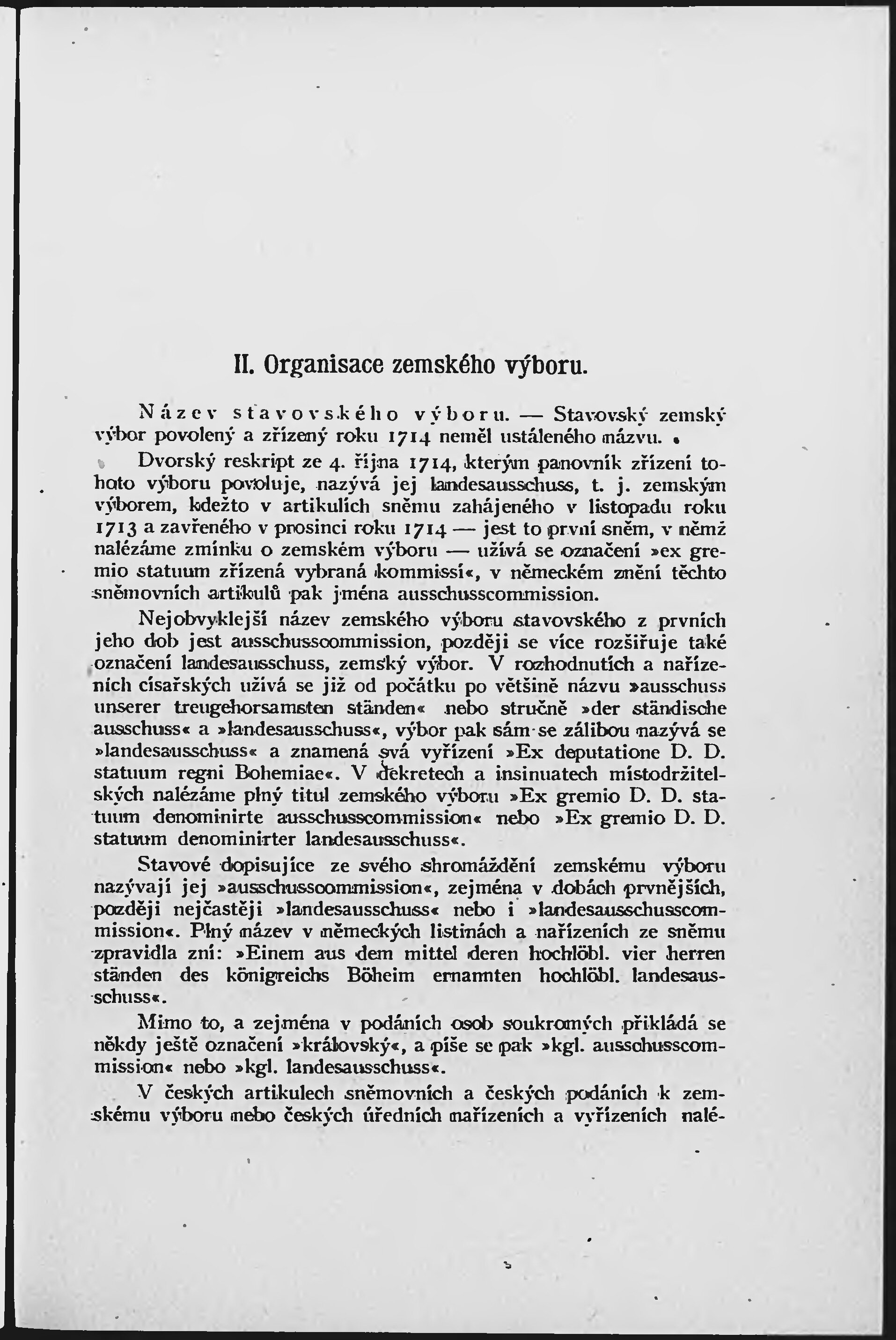 II. Organisace zemského výboru.

Název stavovského výboru. — Stavovský zemský výbor povolený a zřízený roku 1714 neměl ustáleného názvu.

Dvorský reskript ze 4. října 1714, kterým panovník zřízení tohoto výboru povoluje, nazývá jej landesausschuss, t. j. zemským výborem, kdežto v artikulích sněmu zahájeného v listopadu roku 1713 a zavřeného v prosinci roku 1714 — jest to první sněm, v němž nalézáme zmínku o zemském výboru — užívá se označení »ex gremio statuum zřízená vybraná kommissí«, v německém znění těchto sněmovních artikulů pak jména ausschusscommission.

Nejobvyklejší název zemského výboru stavovského z prvních jeho dob jest ausschusscommission, později se více rozšiřuje také označení landesausschuss, zemský výbor. V rozhodnutích a nařízeních císařských užívá se již od počátku po většině názvu »ausschuss unserer treugehorsamsten ständen« nebo stručně »der ständische ausschuss« a »landesausschuss«, výbor pak sám se zálibou nazývá se »landesausschuss« a znamená svá vyřízení »Ex deputatione D. D. statuum regni Bohemiae«. V dekretech a insinuatech místodržitelských nalézáme plný titul zemského výboru »Ex gremio D. D. statuum denominirte ausschusscommission« nebo »Ex gremio D. D. statuum denominirter landesausschuss«.

Stavové dopisujíce ze svého shromáždění zemskému výboru nazývají jej »ausschusscommission«, zejména v dobách prvnějších, později nejčastěji »landesausschuss« nebo i »landesausschusscommission«. Plný název v německých listinách a nařízeních ze sněmu zpravidla zní: »Einem aus dem mittel deren hochlöbl. vier herren ständen des königreichs Böheim ernannten hochlöbl. landesausschuss«.

Mimo to, a zejména v podáních osob soukromých přikládá se někdy ještě označení »královský«, a píše se pak »kgl. ausschusscommission« nebo »kgl. landesausschuss«.

V českých artikulech sněmovních a českých podáních k zemskému výboru nebo českých úředních nařízeních a vyřízeních nalé-